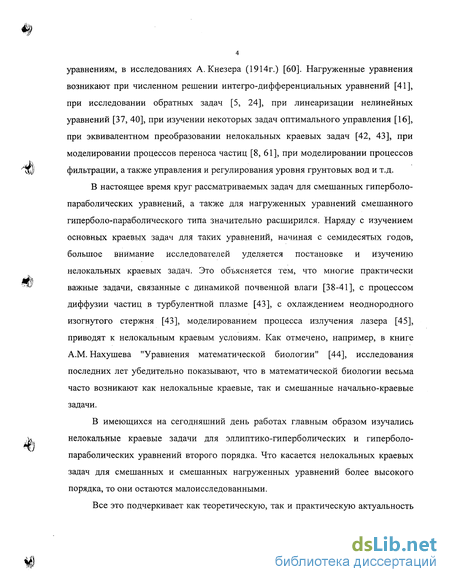 4

уравнениям, в исследованиях А. Кнезера (1914г.) [60]. Нагруженные уравнения возникают при численном решении интегро-дифференциальных уравнений [41], при исследовании обратных задач [5, 24], при линеаризации нелинейных уравнений [37, 40], при изучении некоторых задач оптимального управления [16], при эквивалентном преобразовании нелокальных краевых задач [42, 43], при моделировании процессов переноса частиц [8, 61], при моделировании процессов фильтрации, а также управления и регулирования уровня грунтовых вод и т.д.

В настоящее время круг рассматриваемых задач для смешанных гиперболо-параболических уравнений, а также для нагруженных уравнений смешанного гиперболо-параболического типа значительно расширился. Наряду с изучением основных краевых задач для таких уравнений, начиная с семидесятых годов, большое внимание исследователей уделяется постановке и изучению нелокальных краевых задач. Это объясняется тем, что многие практически важные задачи, связанные с динамикой почвенной влаги [38-41], с процессом диффузии частиц в турбулентной плазме [43], с охлаждением неоднородного изогнутого стержня [43], моделированием процесса излучения лазера [45], приводят к нелокальным краевым условиям. Как отмечено, например, в книге А.М. Нахушева "Уравнения математической биологии" [44], исследования последних лет убедительно показывают, что в математической биологии весьма часто возникают как нелокальные краевые, так и смешанные начально-краевые задачи.

В имеющихся на сегодняшний день работах главным образом изучались нелокальные краевые задачи для эллиптико-гиперболических и гиперболо-параболических уравнений второго порядка. Что касается нелокальных краевых задач для смешанных и смешанных нагруженных уравнений более высокого порядка, то они остаются малоисследованными.

Все это подчеркивает как теоретическую, так и практическую актуальность

dsLib.net
библиотека диссертаций